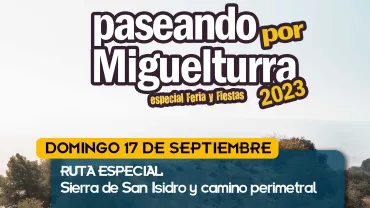 paseando por Miguelturra
especial Feria y Fiestas
2023

DOMINGO 17 DE SEPTIEMBRE

RUTA ESPECIAL
Sierra de San Isidro y camino perimetral